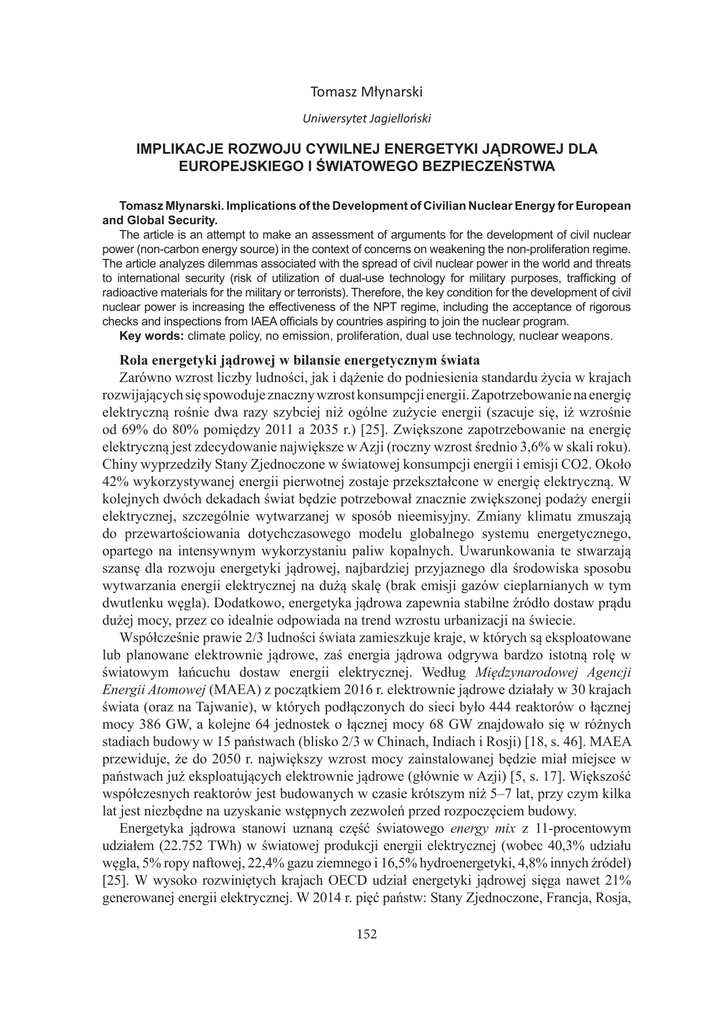 Tomasz Młynarski

Uniwersytet Jagielloński

IMPLIKACJE ROZWOJU CYWILNEJ ENERGETYKI JĄDROWEJ DLA EUROPEJSKIEGO I ŚWIATOWEGO BEZPIECZEŃSTWA

Tomasz Młynarski. Implications of the Development of Civilian Nuclear Energy for European and Global Security.
The article is an attempt to make an assessment of arguments for the development of civil nuclear power (non-carbon energy source) in the context of concerns on weakening the non-proliferation regime. The article analyzes dilemmas associated with the spread of civil nuclear power in the world and threats to international security (risk of utilization of dual-use technology for military purposes, trafficking of radioactive materials for the military or terrorists). Therefore, the key condition for the development of civil nuclear power is increasing the effectiveness of the NPT regime, including the acceptance of rigorous checks and inspections from IAEA officials by countries aspiring to join the nuclear program.
Key words: climate policy, no emission, proliferation, dual use technology, nuclear weapons.

Rola energetyki jądrowej w bilansie energetycznym świata
Zarówno wzrost liczby ludności, jak i dążenie do podniesienia standardu życia w krajach rozwijających się spowoduje znaczny wzrost konsumpcji energii. Zapotrzebowanie na energię elektryczną rośnie dwa razy szybciej niż ogólne zużycie energii (szacuje się, iż wzrośnie od 69% do 80% pomiędzy 2011 a 2035 r.) [25]. Zwiększone zapotrzebowanie na energię elektryczną jest zdecydowanie największe w Azji (roczny wzrost średnio 3,6% w skali roku). Chiny wyprzedziły Stany Zjednoczone w światowej konsumpcji energii i emisji CO2. Około 42% wykorzystywanej energii pierwotnej zostaje przekształcone w energię elektryczną. W kolejnych dwóch dekadach świat będzie potrzebował znacznie zwiększonej podaży energii elektrycznej, szczególnie wytwarzanej w sposób nieemisyjny. Zmiany klimatu zmuszają do przewartościowania dotychczasowego modelu globalnego systemu energetycznego, opartego na intensywnym wykorzystaniu paliw kopalnych. Uwarunkowania te stwarzają szansę dla rozwoju energetyki jądrowej, najbardziej przyjaznego dla środowiska sposobu wytwarzania energii elektrycznej na dużą skalę (brak emisji gazów cieplarnianych w tym dwutlenku węgla). Dodatkowo, energetyka jądrowa zapewnia stabilne źródło dostaw prądu dużej mocy, przez co idealnie odpowiada na trend wzrostu urbanizacji na świecie.
Współcześnie prawie 2/3 ludności świata zamieszkuje kraje, w których są eksploatowane lub planowane elektrownie jądrowe, zaś energia jądrowa odgrywa bardzo istotną rolę w światowym łańcuchu dostaw energii elektrycznej. Według Międzynarodowej Agencji Energii Atomowej (MAEA) z początkiem 2016 r. elektrownie jądrowe działały w 30 krajach świata (oraz na Tajwanie), w których podłączonych do sieci było 444 reaktorów o łącznej mocy 386 GW, a kolejne 64 jednostek o łącznej mocy 68 GW znajdowało się w różnych stadiach budowy w 15 państwach (blisko 2/3 w Chinach, Indiach i Rosji) [18, s. 46]. MAEA przewiduje, że do 2050 r. największy wzrost mocy zainstalowanej będzie miał miejsce w państwach już eksploatujących elektrownie jądrowe (głównie w Azji) [5, s. 17]. Większość współczesnych reaktorów jest budowanych w czasie krótszym niż 5–7 lat, przy czym kilka lat jest niezbędne na uzyskanie wstępnych zezwoleń przed rozpoczęciem budowy.
Energetyka jądrowa stanowi uznaną część światowego energy mix z 11-procentowym udziałem (22.752 TWh) w światowej produkcji energii elektrycznej (wobec 40,3% udziału węgla, 5% ropy naftowej, 22,4% gazu ziemnego i 16,5% hydroenergetyki, 4,8% innych źródeł) [25]. W wysoko rozwiniętych krajach OECD udział energetyki jądrowej sięga nawet 21% generowanej energii elektrycznej. W 2014 r. pięć państw: Stany Zjednoczone, Francja, Rosja,

152